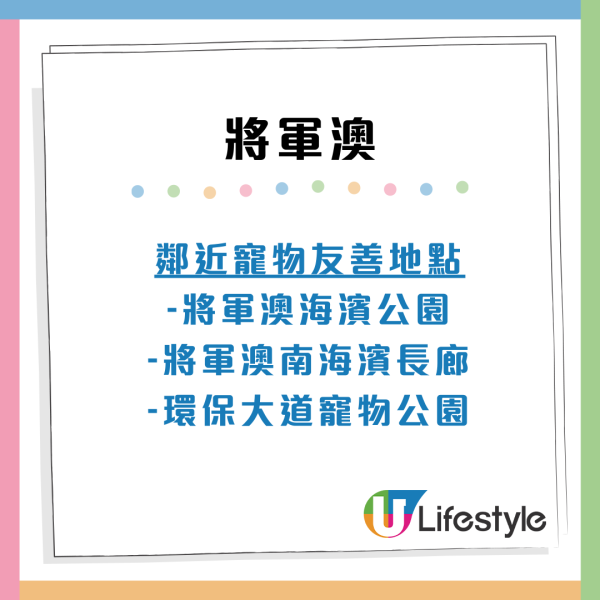 將軍澳

鄰近寵物友善地點
-將軍澳海濱公園
-將軍澳南海濱長廊
-環保大道寵物公園

U Lifestyle